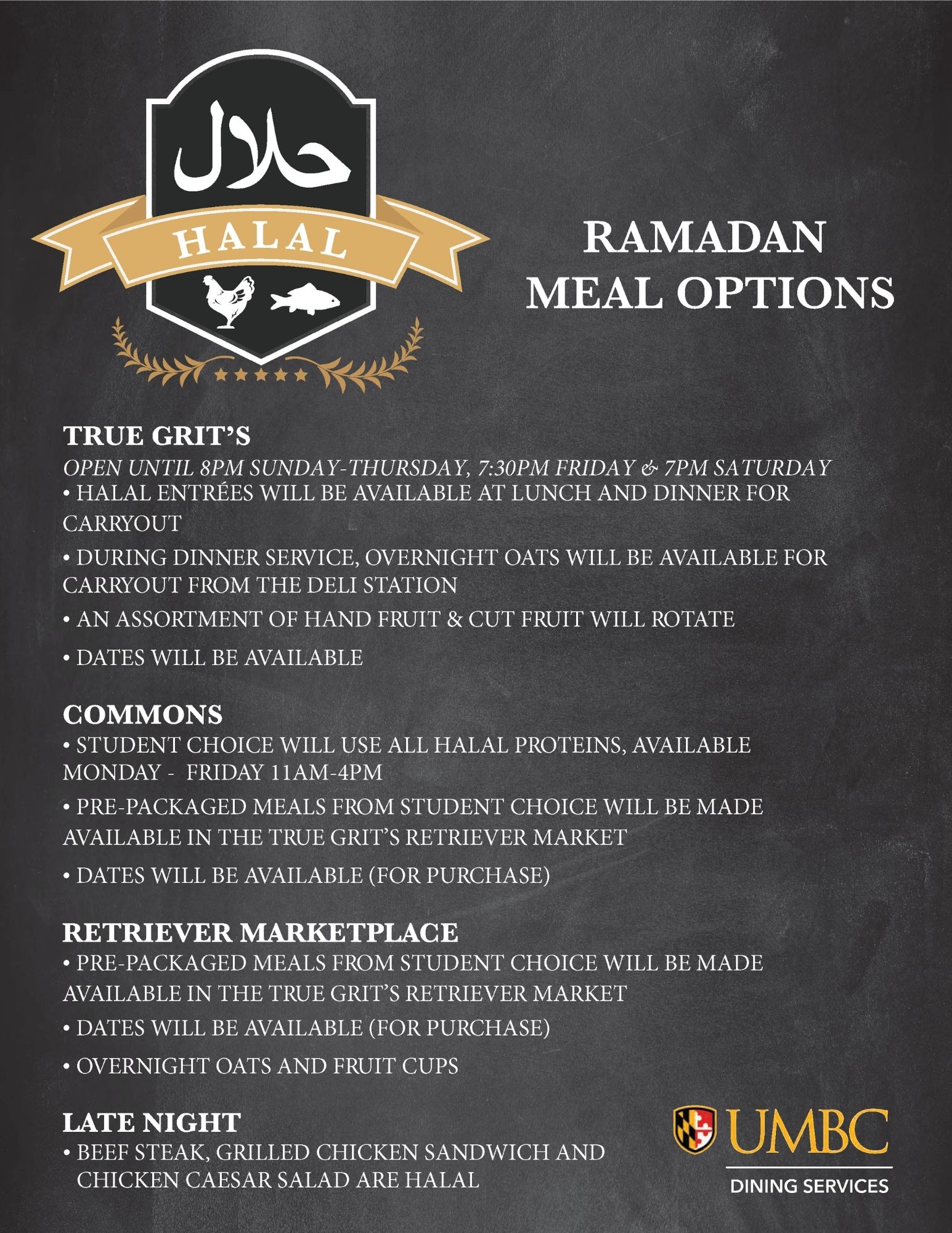 حلال

HALAL

RAMADAN
MEAL OPTIONS

TRUE GRIT'S
OPEN UNTIL 8PM SUNDAY-THURSDAY, 7:30PM FRIDAY & 7PM SATURDAY
• HALAL ENTRÉES WILL BE AVAILABLE AT LUNCH AND DINNER FOR CARRYOUT
• DURING DINNER SERVICE, OVERNIGHT OATS WILL BE AVAILABLE FOR CARRYOUT FROM THE DELI STATION
• AN ASSORTMENT OF HAND FRUIT & CUT FRUIT WILL ROTATE
• DATES WILL BE AVAILABLE

COMMONS
• STUDENT CHOICE WILL USE ALL HALAL PROTEINS, AVAILABLE MONDAY - FRIDAY 11AM-4PM
• PRE-PACKAGED MEALS FROM STUDENT CHOICE WILL BE MADE AVAILABLE IN THE TRUE GRIT'S RETRIEVER MARKET
• DATES WILL BE AVAILABLE (FOR PURCHASE)

RETRIEVER MARKETPLACE
• PRE-PACKAGED MEALS FROM STUDENT CHOICE WILL BE MADE AVAILABLE IN THE TRUE GRIT'S RETRIEVER MARKET
• DATES WILL BE AVAILABLE (FOR PURCHASE)
• OVERNIGHT OATS AND FRUIT CUPS

LATE NIGHT
• BEEF STEAK, GRILLED CHICKEN SANDWICH AND CHICKEN CAESAR SALAD ARE HALAL

UMBC
DINING SERVICES